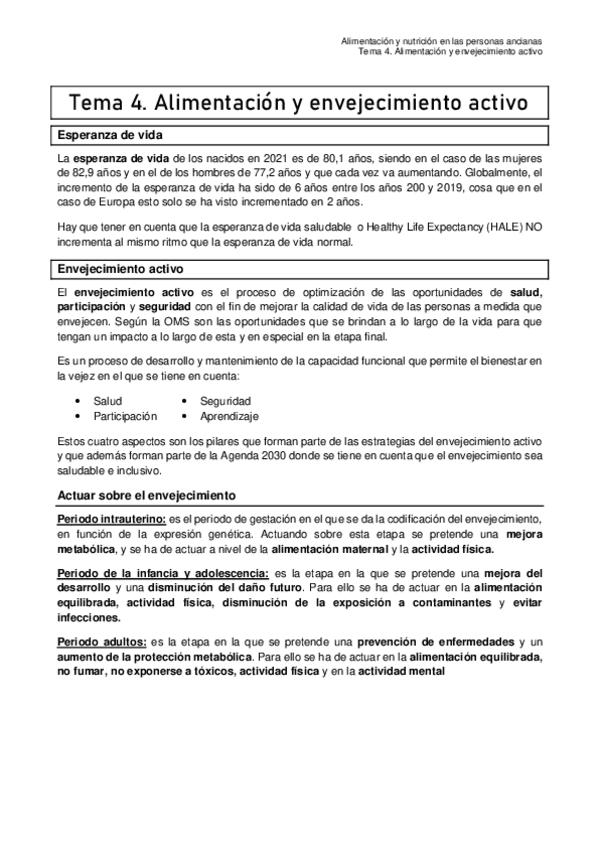 Alimentación y nutrición en las personas ancianas
Tema 4. Alimentación y envejecimiento activo

Tema 4. Alimentación y envejecimiento activo

Esperanza de vida

La esperanza de vida de los nacidos en 2021 es de 80,1 años, siendo en el caso de las mujeres de 82,9 años y en el de los hombres de 77,2 años y que cada vez va aumentando. Globalmente, el incremento de la esperanza de vida ha sido de 6 años entre los años 200 y 2019, cosa que en el caso de Europa esto solo se ha visto incrementado en 2 años.

Hay que tener en cuenta que la esperanza de vida saludable o Healthy Life Expectancy (HALE) NO incrementa al mismo ritmo que la esperanza de vida normal.

Envejecimiento activo

El envejecimiento activo es el proceso de optimización de las oportunidades de salud, participación y seguridad con el fin de mejorar la calidad de vida de las personas a medida que envejecen. Según la OMS son las oportunidades que se brindan a lo largo de la vida para que tengan un impacto a lo largo de esta y en especial en la etapa final.

Es un proceso de desarrollo y mantenimiento de la capacidad funcional que permite el bienestar en la vejez en el que se tiene en cuenta:

• Salud
• Participación
• Seguridad
• Aprendizaje

Estos cuatro aspectos son los pilares que forman parte de las estrategias del envejecimiento activo y que además forman parte de la Agenda 2030 donde se tiene en cuenta que el envejecimiento sea saludable e inclusivo.

Actuar sobre el envejecimiento

Periodo intrauterino: es el periodo de gestación en el que se da la codificación del envejecimiento, en función de la expresión genética. Actuando sobre esta etapa se pretende una mejora metabólica, y se ha de actuar a nivel de la alimentación maternal y la actividad física.

Periodo de la infancia y adolescencia: es la etapa en la que se pretende una mejora del desarrollo y una disminución del daño futuro. Para ello se ha de actuar en la alimentación equilibrada, actividad física, disminución de la exposición a contaminantes y evitar infecciones.

Periodo adultos: es la etapa en la que se pretende una prevención de enfermedades y un aumento de la protección metabólica. Para ello se ha de actuar en la alimentación equilibrada, no fumar, no exponerse a tóxicos, actividad física y en la actividad mental